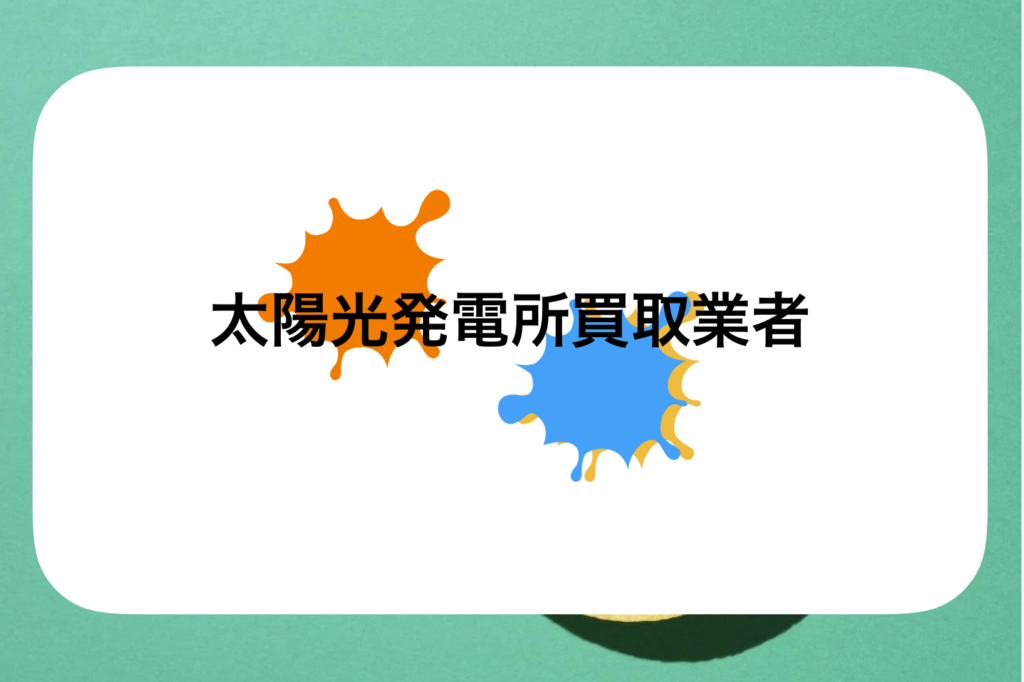 太陽光発電所買取業者